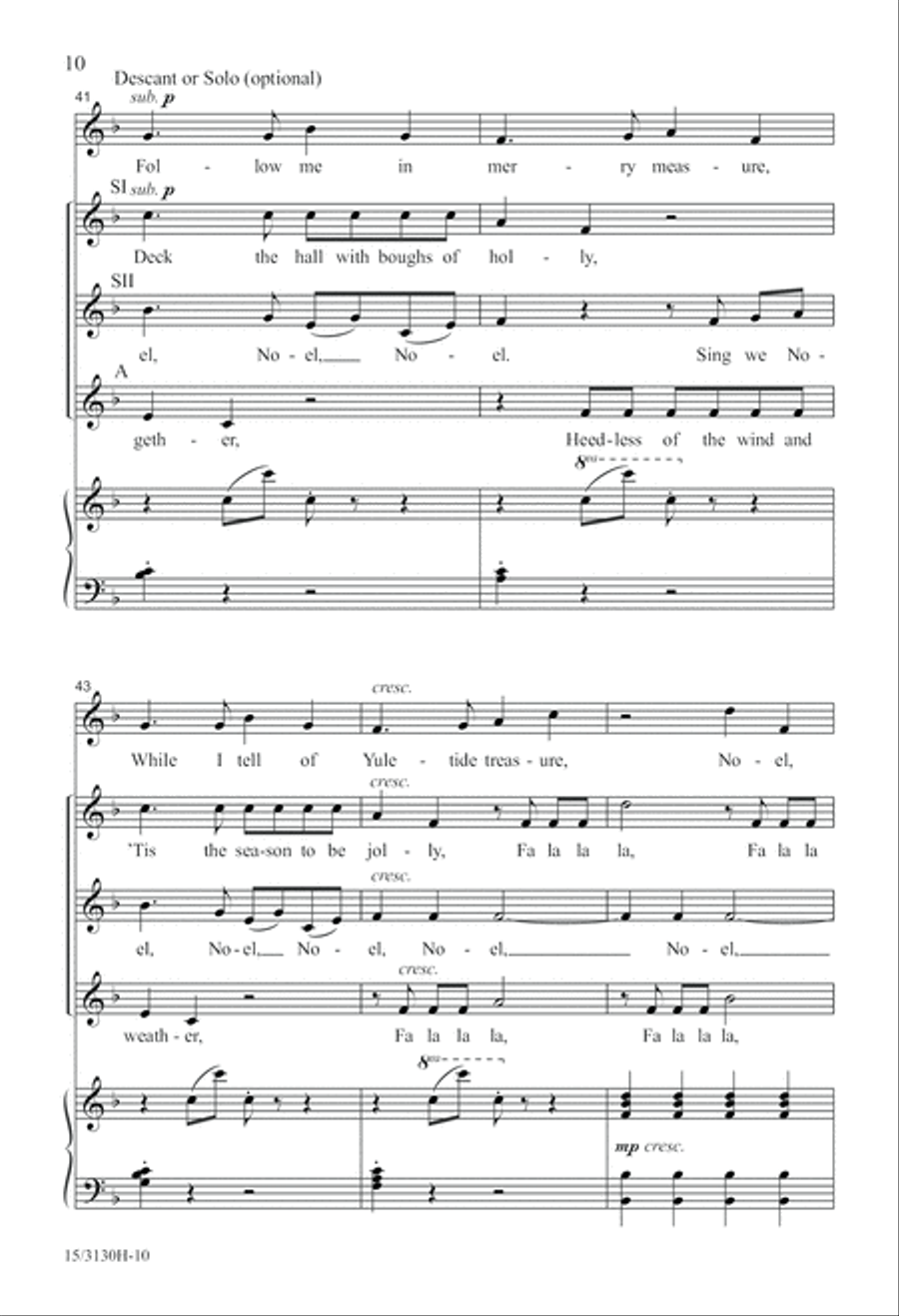 10

Descant or Solo (optional)

41

sub. p

Fol - low me in mer - ry meas - ure,

SI sub. p

Deck the hall with boughs of hol - ly,

SII

el, No - el, No - el. Sing we No -

A

geth - er, Heed - less of the wind and

8va

43

cresc.

While I tell of Yule - tide treas - ure, No - el,

cresc.

'Tis the sea - son to be jol - ly, Fa la la la, Fa la la

cresc.

el, No - el, No - el, No - el, No - el,

cresc.

weath - er, Fa la la la, Fa la la la,

8va

mp cresc.

15/3130H-10